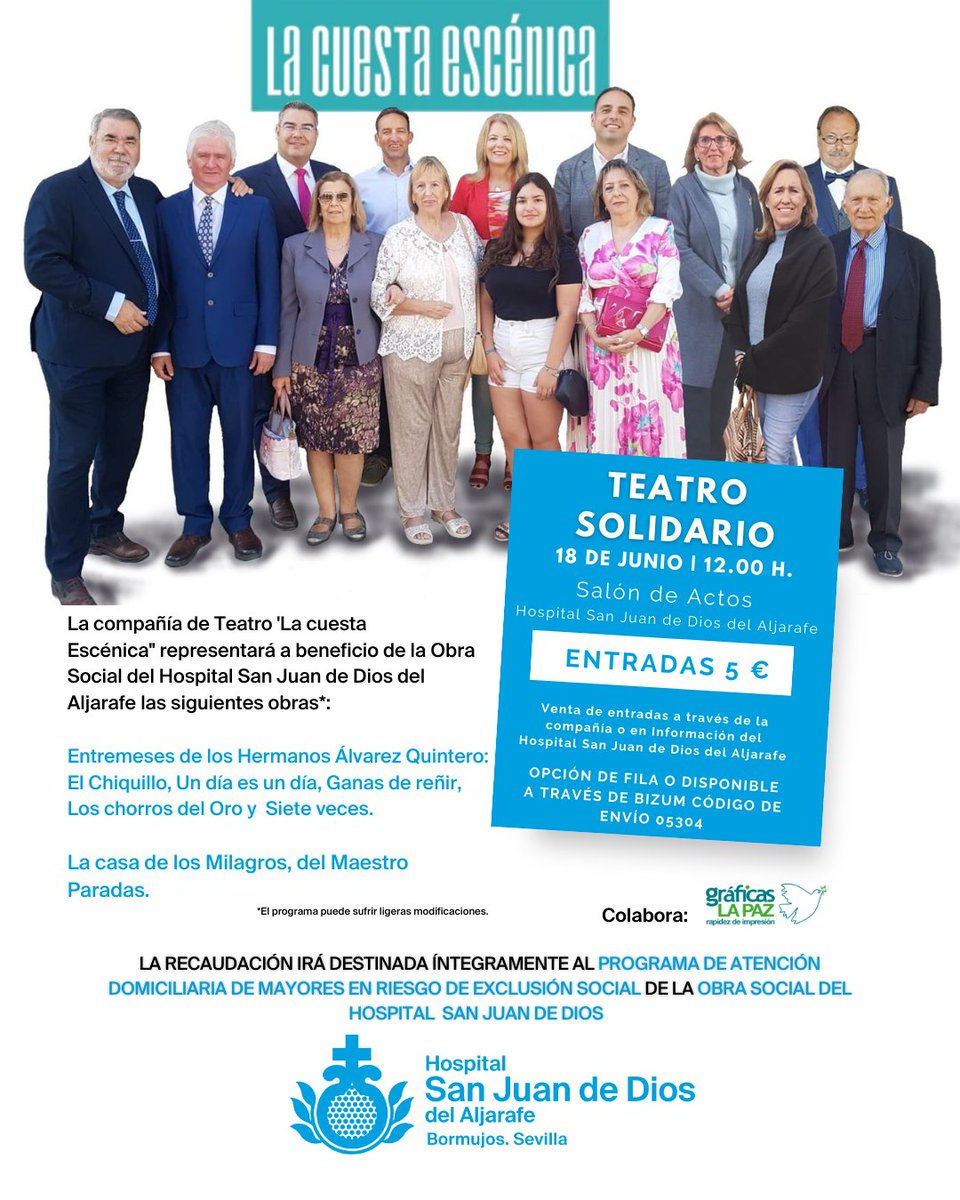 La cuesta escénica

TEATRO SOLIDARIO
18 DE JUNIO | 12.00 H.
Salón de Actos
Hospital San Juan de Dios del Aljarafe

ENTRADAS 5 €

Venta de entradas a través de la compañía o en Información del Hospital San Juan de Dios del Aljarafe

OPCIÓN DE FILA O DISPONIBLE A TRAVÉS DE BIZUM CÓDIGO DE ENVÍO 05304

La compañía de Teatro 'La cuesta Escénica" representará a beneficio de la Obra Social del Hospital San Juan de Dios del Aljarafe las siguientes obras*:

Entremeses de los Hermanos Álvarez Quintero: El Chiquillo, Un día es un día, Ganas de reñir, Los chorros del Oro y Siete veces.

La casa de los Milagros, del Maestro Paradas.

*El programa puede sufrir ligeras modificaciones.

Colabora: gráficas LA PAZ rapidez de impresión

LA RECAUDACIÓN IRÁ DESTINADA ÍNTEGRAMENTE AL PROGRAMA DE ATENCIÓN DOMICILIARIA DE MAYORES EN RIESGO DE EXCLUSIÓN SOCIAL DE LA OBRA SOCIAL DEL HOSPITAL SAN JUAN DE DIOS

Hospital
San Juan de Dios
del Aljarafe
Bormujos. Sevilla